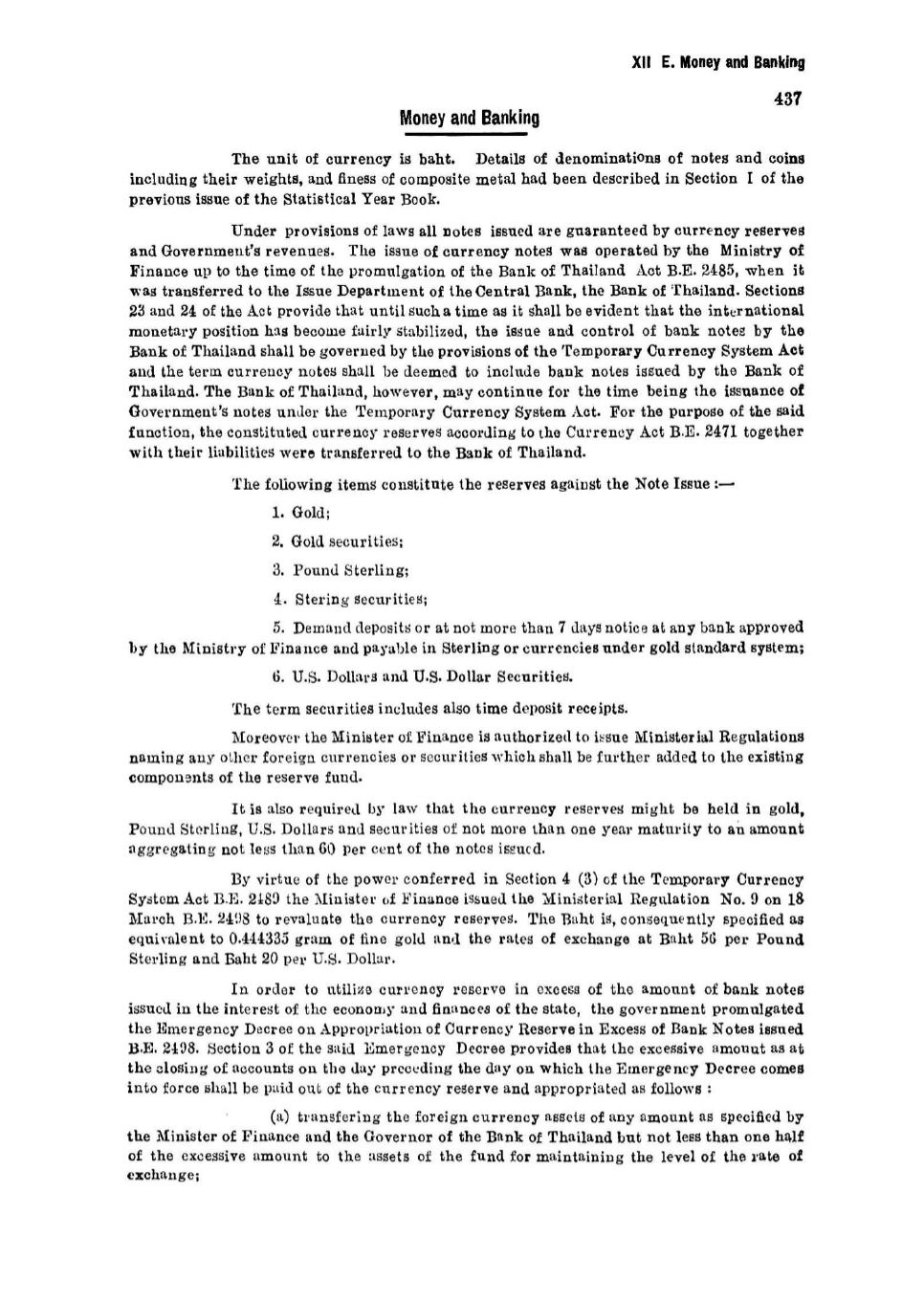 XII E. Money and Banking

437

Money and Banking

The unit of currency is baht. Details of denominations of notes and coins including their weights, and finess of composite metal had been described in Section I of the previous issue of the Statistical Year Book.

Under provisions of laws all notes issued are guaranteed by currency reserves and Government's revenues. The issue of currency notes was operated by the Ministry of Finance up to the time of the promulgation of the Bank of Thailand Act B.E. 2485, when it was transferred to the Issue Department of the Central Bank, the Bank of Thailand. Sections 23 and 24 of the Act provide that until such a time as it shall be evident that the international monetary position has become fairly stabilized, the issue and control of bank notes by the Bank of Thailand shall be governed by the provisions of the Temporary Currency System Act and the term currency notes shall be deemed to include bank notes issued by the Bank of Thailand. The Bank of Thailand, however, may continue for the time being the issuance of Government's notes under the Temporary Currency System Act. For the purpose of the said function, the constituted currency reserves according to the Currency Act B.E. 2471 together with their liabilities were transferred to the Bank of Thailand.

The following items constitute the reserves against the Note Issue :—

1. Gold;

2. Gold securities;

3. Pound Sterling;

4. Stering securities;

5. Demand deposits or at not more than 7 days notice at any bank approved by the Ministry of Finance and payable in Sterling or currencies under gold standard system;

6. U.S. Dollars and U.S. Dollar Securities.

The term securities includes also time deposit receipts.

Moreover the Minister of Finance is authorized to issue Ministerial Regulations naming any other foreign currencies or securities which shall be further added to the existing components of the reserve fund.

It is also required by law that the currency reserves might be held in gold, Pound Sterling, U.S. Dollars and securities of not more than one year maturity to an amount aggregating not less than 60 per cent of the notes issued.

By virtue of the power conferred in Section 4 (3) of the Temporary Currency System Act B.E. 2489 the Minister of Finance issued the Ministerial Regulation No. 9 on 18 March B.E. 2498 to revaluate the currency reserves. The Baht is, consequently specified as equivalent to 0.444335 gram of fine gold and the rates of exchange at Baht 56 per Pound Sterling and Baht 20 per U.S. Dollar.

In order to utilize currency reserve in excess of the amount of bank notes issued in the interest of the economy and finances of the state, the government promulgated the Emergency Decree on Appropriation of Currency Reserve in Excess of Bank Notes issued B.E. 2498. Section 3 of the said Emergency Decree provides that the excessive amount as at the closing of accounts on the day preceding the day on which the Emergency Decree comes into force shall be paid out of the currency reserve and appropriated as follows :

(a) transfering the foreign currency assets of any amount as specified by the Minister of Finance and the Governor of the Bank of Thailand but not less than one half of the excessive amount to the assets of the fund for maintaining the level of the rate of exchange;